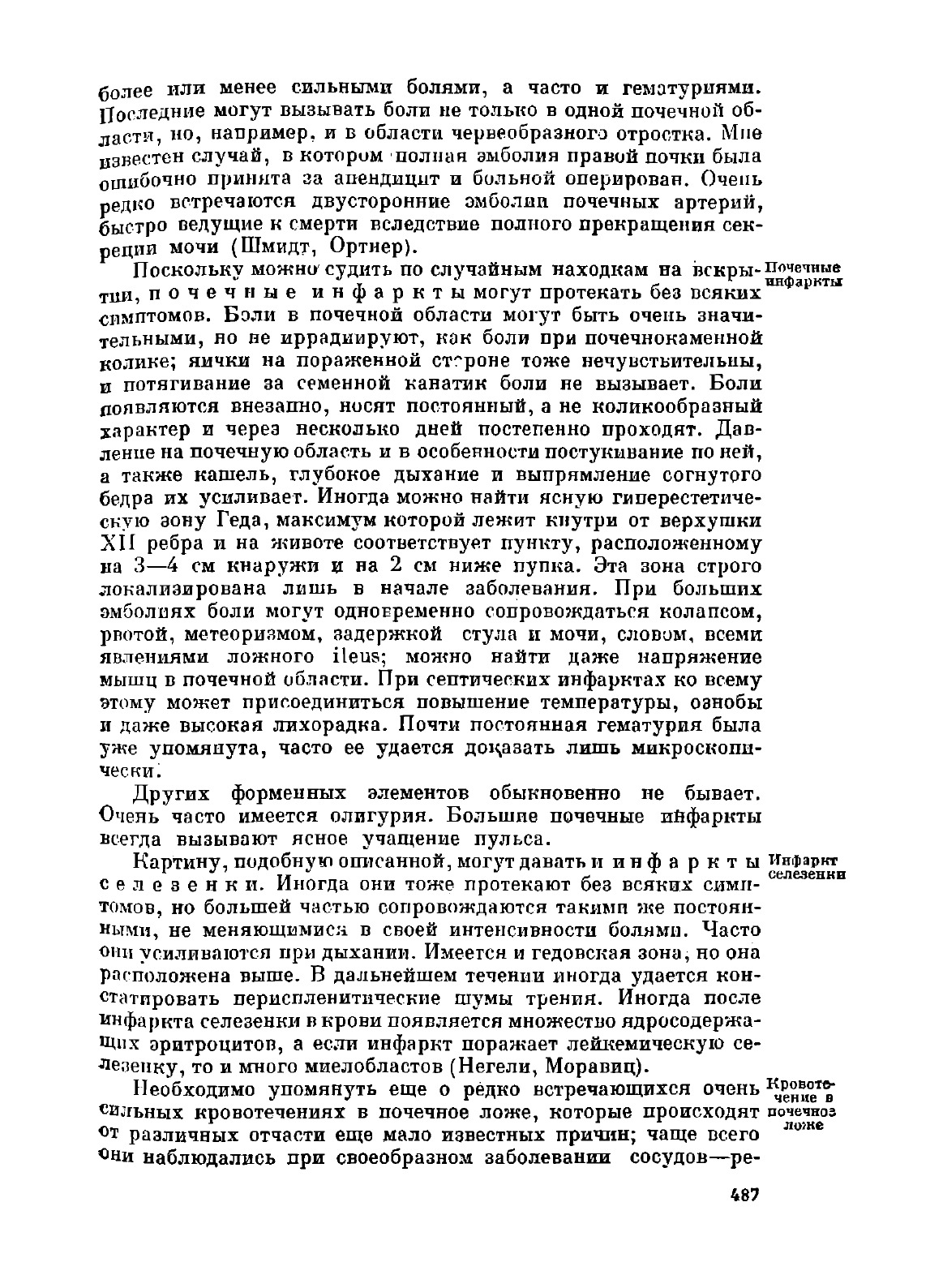 более или менее сильными болями, а часто и гематуриями. Последние могут вызывать боли не только в одной почечной области, но, например, и в области червеобразного отростка. Мне известен случай, в котором полная эмболия правой почки была ошибочно принята за апендицит и больной оперирован. Очень редко встречаются двусторонние эмболии почечных артерий, быстро ведущие к смерти вследствие полного прекращения секреции мочи (Шмидт, Ортнер).

Почечные инфаркты

Поскольку можно судить по случайным находкам на вскрытии, почечные инфаркты могут протекать без всяких симптомов. Боли в почечной области могут быть очень значительными, но не иррадиируют, как боли при почечнокаменной колике; яички на пораженной стороне тоже нечувствительны, и потягивание за семенной канатик боли не вызывает. Боли появляются внезапно, носят постоянный, а не коликообразный характер и через несколько дней постепенно проходят. Давление на почечную область и в особенности постукивание по ней, а также кашель, глубокое дыхание и выпрямление согнутого бедра их усиливает. Иногда можно найти ясную гиперестетическую зону Геда, максимум которой лежит кнутри от верхушки XII ребра и на животе соответствует пункту, расположенному на 3—4 см кнаружи и на 2 см ниже пупка. Эта зона строго локализирована лишь в начале заболевания. При больших эмболиях боли могут одновременно сопровождаться колапсом, рвотой, метеоризмом, задержкой стула и мочи, словом, всеми явлениями ложного ileus; можно найти даже напряжение мышц в почечной области. При септических инфарктах ко всему этому может присоединиться повышение температуры, ознобы и даже высокая лихорадка. Почти постоянная гематурия была уже упомянута, часто ее удается доказать лишь микроскопически.

Других форменных элементов обыкновенно не бывает. Очень часто имеется олигурия. Большие почечные инфаркты всегда вызывают ясное учащение пульса.

Инфаркт селезенки

Картину, подобную описанной, могут давать и инфаркты селезенки. Иногда они тоже протекают без всяких симптомов, но большей частью сопровождаются такими же постоянными, не меняющимися в своей интенсивности болями. Часто они усиливаются при дыхании. Имеется и гедовская зона, но она расположена выше. В дальнейшем течении иногда удается констатировать периспленитические шумы трения. Иногда после инфаркта селезенки в крови появляется множество ядросодержащих эритроцитов, а если инфаркт поражает лейкемическую селезенку, то и много миелобластов (Негели, Моравиц).

Кровотечение в почечное ложе

Необходимо упомянуть еще о редко встречающихся очень сильных кровотечениях в почечное ложе, которые происходят от различных отчасти еще мало известных причин; чаще всего они наблюдались при своеобразном заболевании сосудов—ре-

487